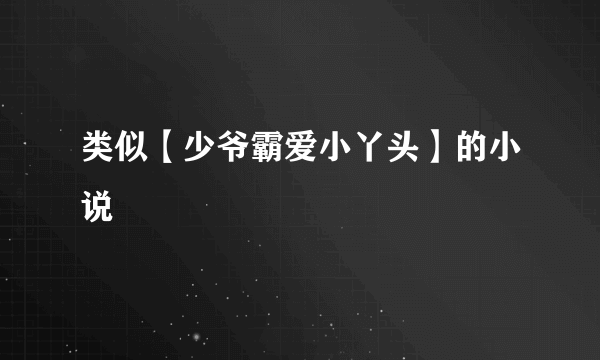 类似【少爷霸爱小丫头】的小说